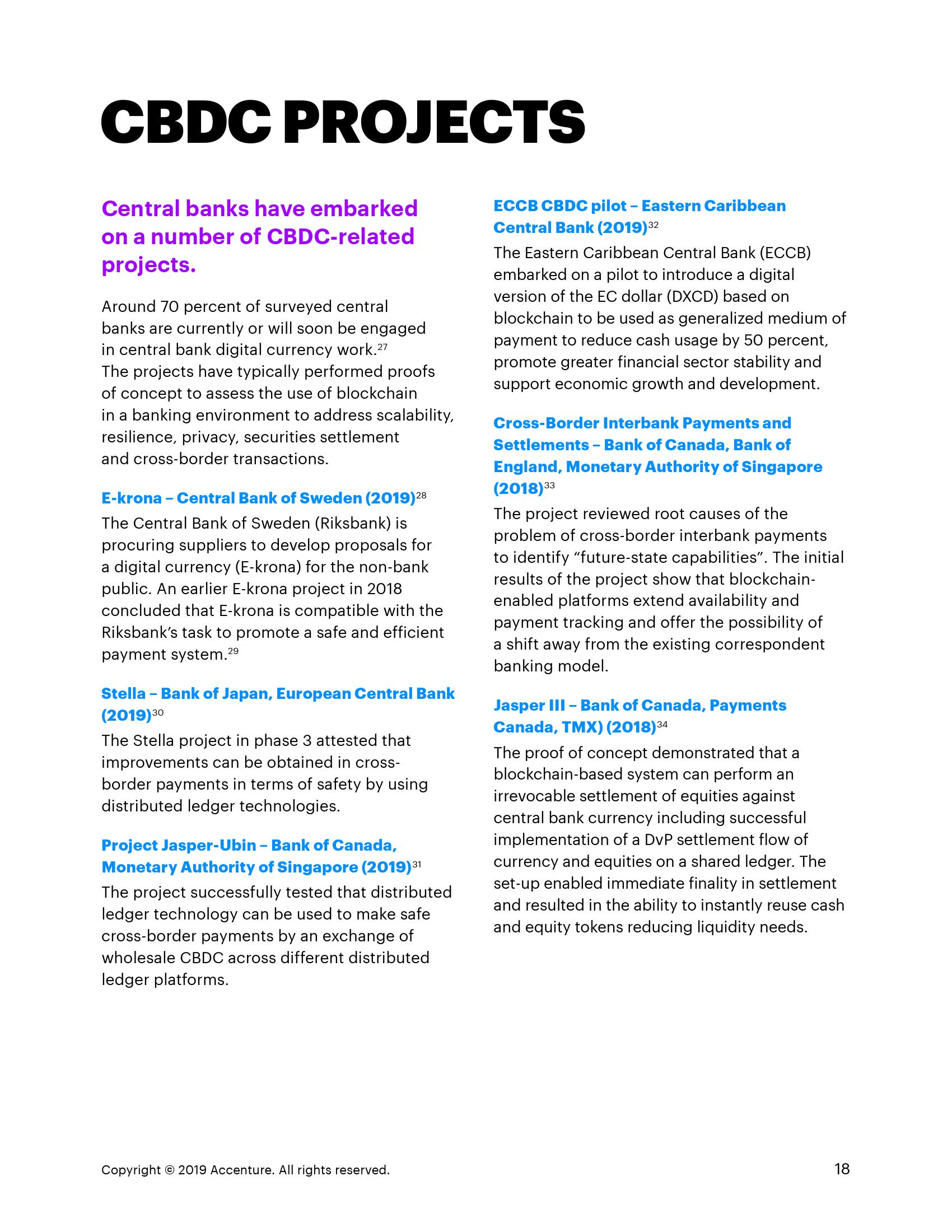 CBDC PROJECTS

Central banks have embarked on a number of CBDC-related projects.

Around 70 percent of surveyed central banks are currently or will soon be engaged in central bank digital currency work.$^{27}$ The projects have typically performed proofs of concept to assess the use of blockchain in a banking environment to address scalability, resilience, privacy, securities settlement and cross-border transactions.

E-krona – Central Bank of Sweden (2019)$^{28}$

The Central Bank of Sweden (Riksbank) is procuring suppliers to develop proposals for a digital currency (E-krona) for the non-bank public. An earlier E-krona project in 2018 concluded that E-krona is compatible with the Riksbank's task to promote a safe and efficient payment system.$^{29}$

Stella – Bank of Japan, European Central Bank (2019)$^{30}$

The Stella project in phase 3 attested that improvements can be obtained in cross-border payments in terms of safety by using distributed ledger technologies.

Project Jasper-Ubin – Bank of Canada, Monetary Authority of Singapore (2019)$^{31}$

The project successfully tested that distributed ledger technology can be used to make safe cross-border payments by an exchange of wholesale CBDC across different distributed ledger platforms.

ECCB CBDC pilot – Eastern Caribbean Central Bank (2019)$^{32}$

The Eastern Caribbean Central Bank (ECCB) embarked on a pilot to introduce a digital version of the EC dollar (DXCD) based on blockchain to be used as generalized medium of payment to reduce cash usage by 50 percent, promote greater financial sector stability and support economic growth and development.

Cross-Border Interbank Payments and Settlements – Bank of Canada, Bank of England, Monetary Authority of Singapore (2018)$^{33}$

The project reviewed root causes of the problem of cross-border interbank payments to identify "future-state capabilities". The initial results of the project show that blockchain-enabled platforms extend availability and payment tracking and offer the possibility of a shift away from the existing correspondent banking model.

Jasper III – Bank of Canada, Payments Canada, TMX) (2018)$^{34}$

The proof of concept demonstrated that a blockchain-based system can perform an irrevocable settlement of equities against central bank currency including successful implementation of a DvP settlement flow of currency and equities on a shared ledger. The set-up enabled immediate finality in settlement and resulted in the ability to instantly reuse cash and equity tokens reducing liquidity needs.

Copyright © 2019 Accenture. All rights reserved.

18